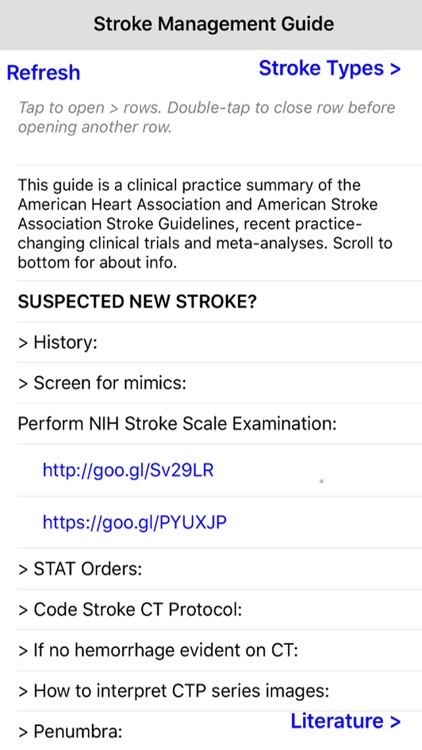 Stroke Management Guide

Refresh

Stroke Types >

Tap to open > rows. Double-tap to close row before opening another row.

This guide is a clinical practice summary of the American Heart Association and American Stroke Association Stroke Guidelines, recent practice-changing clinical trials and meta-analyses. Scroll to bottom for about info.

SUSPECTED NEW STROKE?

> History:

> Screen for mimics:

Perform NIH Stroke Scale Examination:

http://goo.gl/Sv29LR

https://goo.gl/PYUXJP

> STAT Orders:

> Code Stroke CT Protocol:

> If no hemorrhage evident on CT:

> How to interpret CTP series images:

> Penumbra:

Literature >